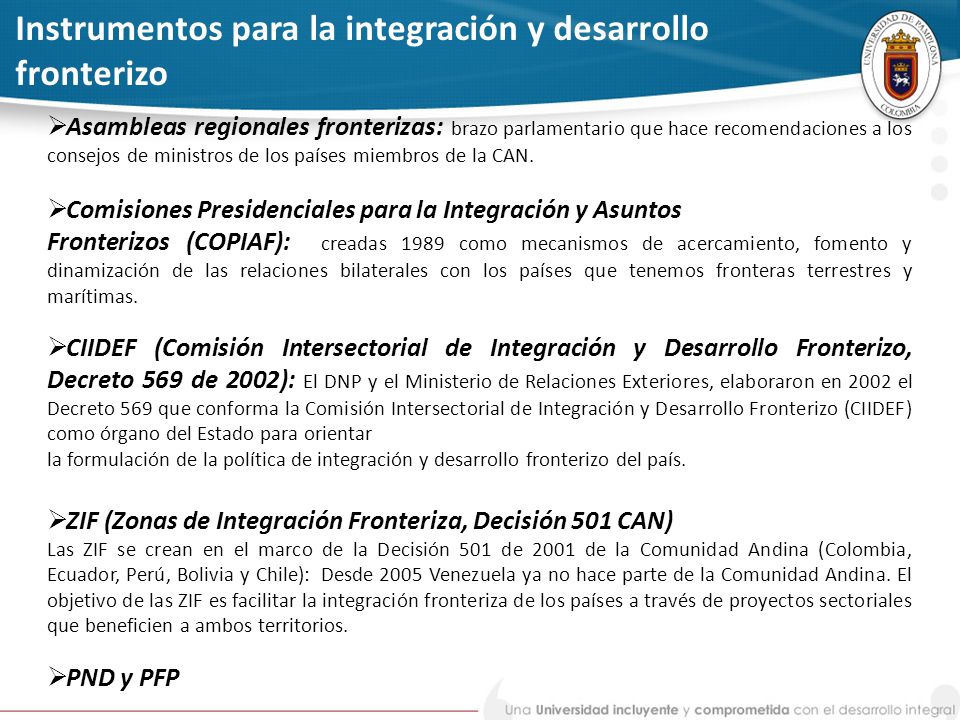 Instrumentos para la integración y desarrollo fronterizo

UNIVERSIDAD DE PAMPLONA COLOMBIA

➢Asambleas regionales fronterizas: brazo parlamentario que hace recomendaciones a los consejos de ministros de los países miembros de la CAN.

➢Comisiones Presidenciales para la Integración y Asuntos Fronterizos (COPIAF): creadas 1989 como mecanismos de acercamiento, fomento y dinamización de las relaciones bilaterales con los países que tenemos fronteras terrestres y marítimas.

➢CIIDEF (Comisión Intersectorial de Integración y Desarrollo Fronterizo, Decreto 569 de 2002): El DNP y el Ministerio de Relaciones Exteriores, elaboraron en 2002 el Decreto 569 que conforma la Comisión Intersectorial de Integración y Desarrollo Fronterizo (CIIDEF) como órgano del Estado para orientar
la formulación de la política de integración y desarrollo fronterizo del país.

➢ZIF (Zonas de Integración Fronteriza, Decisión 501 CAN)
Las ZIF se crean en el marco de la Decisión 501 de 2001 de la Comunidad Andina (Colombia, Ecuador, Perú, Bolivia y Chile): Desde 2005 Venezuela ya no hace parte de la Comunidad Andina. El objetivo de las ZIF es facilitar la integración fronteriza de los países a través de proyectos sectoriales que beneficien a ambos territorios.

➢PND y PFP

Una Universidad incluyente y comprometida con el desarrollo integral